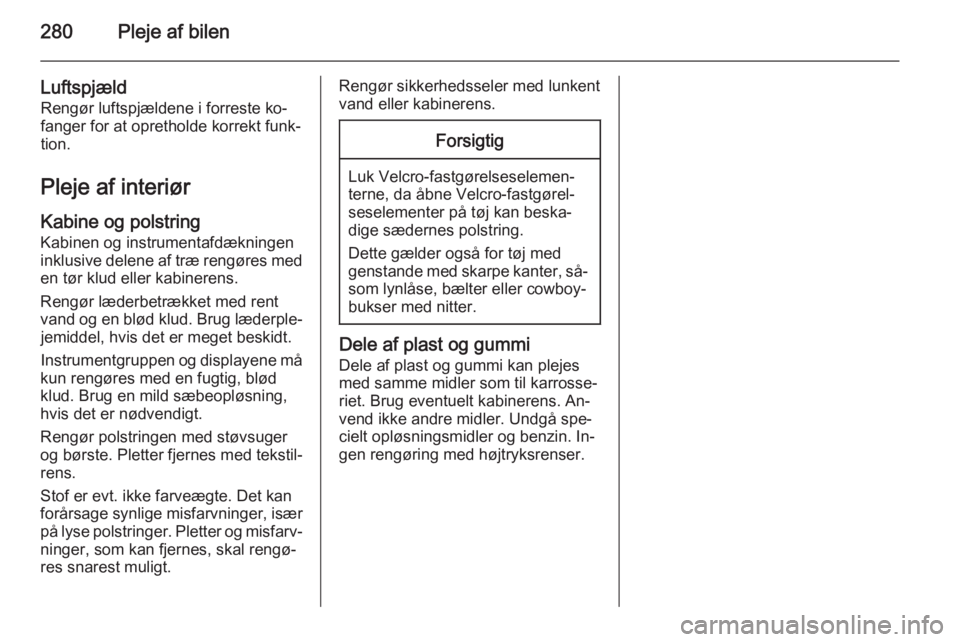 280 Pleje af bilen

Luftspjæld
Rengør luftspjældene i forreste kofanger for at opretholde korrekt funktion.

Pleje af interiør

Kabine og polstring
Kabinen og instrumentafdækningen inklusive delene af træ rengøres med en tør klud eller kabinerens.

Rengør læderbetrækket med rent vand og en blød klud. Brug læderplejemiddel, hvis det er meget beskidt.

Instrumentgruppen og displayene må kun rengøres med en fugtig, blød klud. Brug en mild sæbeopløsning, hvis det er nødvendigt.

Rengør polstringen med støvsuger og børste. Pletter fjernes med tekstilrens.

Stof er evt. ikke farveægte. Det kan forårsage synlige misfarvninger, især på lyse polstringer. Pletter og misfarvninger, som kan fjernes, skal rengøres snarest muligt.

Rengør sikkerhedsseler med lunkent vand eller kabinerens.

Forsigtig

Luk Velcro-fastgørelseselementerne, da åbne Velcro-fastgørelseselementer på tøj kan beskadige sædernes polstring.

Dette gælder også for tøj med genstande med skarpe kanter, såsom lynlåse, bælter eller cowboybukser med nitter.

Dele af plast og gummi
Dele af plast og gummi kan plejes med samme midler som til karrosseriet. Brug eventuelt kabinerens. Anvend ikke andre midler. Undgå specielt opløsningsmidler og benzin. Ingen rengøring med højtryksrenser.

carmanualsonline.info